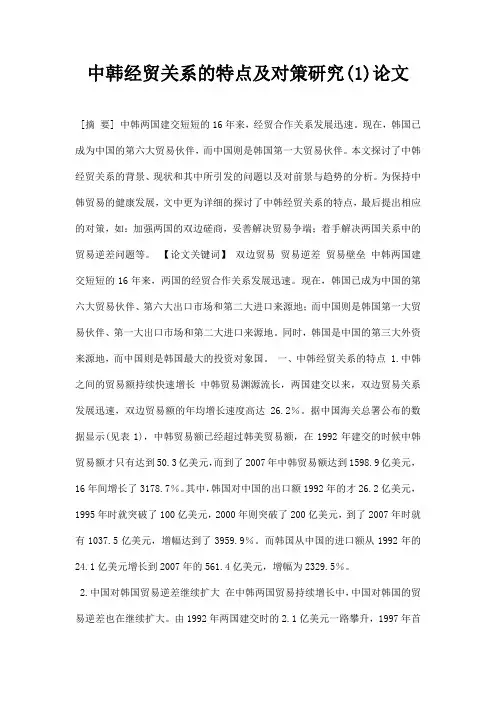 中韩经贸关系的特点及对策研究(1)论文

[摘 要] 中韩两国建交短短的 16 年来，经贸合作关系发展迅速。现在，韩国已成为中国的第六大贸易伙伴，而中国则是韩国第一大贸易伙伴。本文探讨了中韩经贸关系的背景、现状和其中所引发的问题以及对前景与趋势的分析。为保持中韩贸易的健康发展，文中更为详细的探讨了中韩经贸关系的特点，最后提出相应的对策，如：加强两国的双边磋商，妥善解决贸易争端；着手解决两国关系中的贸易逆差问题等。 【论文关键词】 双边贸易 贸易逆差 贸易壁垒 中韩两国建交短短的 16 年来，两国的经贸合作关系发展迅速。现在，韩国已成为中国的第六大贸易伙伴、第六大出口市场和第二大进口来源地；而中国则是韩国第一大贸易伙伴、第一大出口市场和第二大进口来源地。同时，韩国是中国的第三大外资来源地，而中国则是韩国最大的投资对象国。 一、中韩经贸关系的特点 1.中韩之间的贸易额持续快速增长 中韩贸易渊源流长，两国建交以来，双边贸易关系发展迅速，双边贸易额的年均增长速度高达 26.2%。据中国海关总署公布的数据显示(见表 1)，中韩贸易额已经超过韩美贸易额，在 1992 年建交的时候中韩贸易额才只有达到 50.3 亿美元，而到了 2007 年中韩贸易额达到 1598.9 亿美元，16 年间增长了 3178.7%。其中，韩国对中国的出口额 1992 年的才 26.2 亿美元，1995 年时就突破了 100 亿美元，2000 年则突破了 200 亿美元，到了 2007 年时就有 1037.5 亿美元，增幅达到了 3959.9%。而韩国从中国的进口额从 1992 年的 24.1 亿美元增长到 2007 年的 561.4 亿美元，增幅为 2329.5%。

2.中国对韩国贸易逆差继续扩大 在中韩两国贸易持续增长中，中国对韩国的贸易逆差也在继续扩大。由 1992 年两国建交时的 2.1 亿美元一路攀升，1997 年首